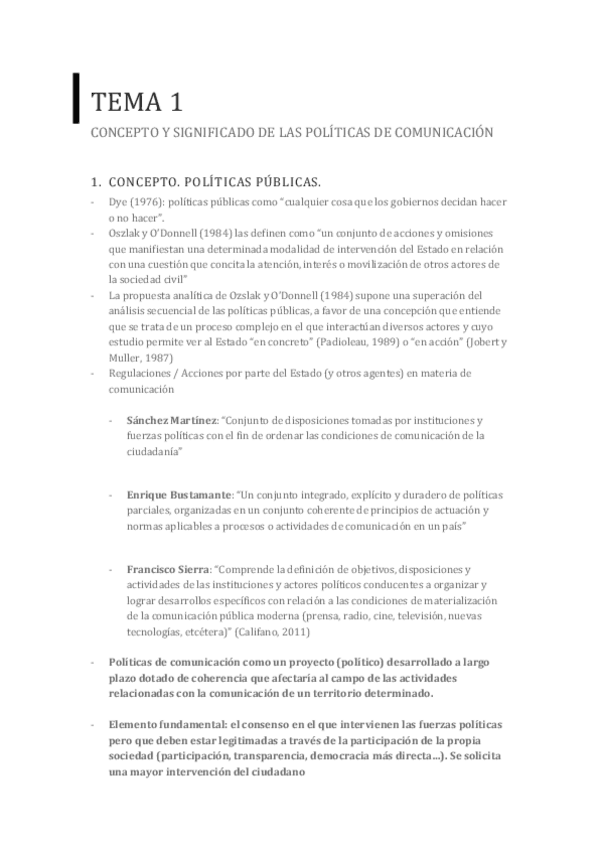 TEMA 1

CONCEPTO Y SIGNIFICADO DE LAS POLÍTICAS DE COMUNICACIÓN

1. CONCEPTO. POLÍTICAS PÚBLICAS.

- Dye (1976): políticas públicas como "cualquier cosa que los gobiernos decidan hacer o no hacer".
- Oszlak y O'Donnell (1984) las definen como "un conjunto de acciones y omisiones que manifiestan una determinada modalidad de intervención del Estado en relación con una cuestión que concita la atención, interés o movilización de otros actores de la sociedad civil"
- La propuesta analítica de Ozslak y O'Donnell (1984) supone una superación del análisis secuencial de las políticas públicas, a favor de una concepción que entiende que se trata de un proceso complejo en el que interactúan diversos actores y cuyo estudio permite ver al Estado "en concreto" (Padioleau, 1989) o "en acción" (Jobert y Muller, 1987)
- Regulaciones / Acciones por parte del Estado (y otros agentes) en materia de comunicación

- Sánchez Martínez: "Conjunto de disposiciones tomadas por instituciones y fuerzas políticas con el fin de ordenar las condiciones de comunicación de la ciudadanía"

- Enrique Bustamante: "Un conjunto integrado, explícito y duradero de políticas parciales, organizadas en un conjunto coherente de principios de actuación y normas aplicables a procesos o actividades de comunicación en un país"

- Francisco Sierra: "Comprende la definición de objetivos, disposiciones y actividades de las instituciones y actores políticos conducentes a organizar y lograr desarrollos específicos con relación a las condiciones de materialización de la comunicación pública moderna (prensa, radio, cine, televisión, nuevas tecnologías, etcétera)" (Califano, 2011)

- Políticas de comunicación como un proyecto (político) desarrollado a largo plazo dotado de coherencia que afectaría al campo de las actividades relacionadas con la comunicación de un territorio determinado.

- Elemento fundamental: el consenso en el que intervienen las fuerzas políticas pero que deben estar legitimadas a través de la participación de la propia sociedad (participación, transparencia, democracia más directa...). Se solicita una mayor intervención del ciudadano